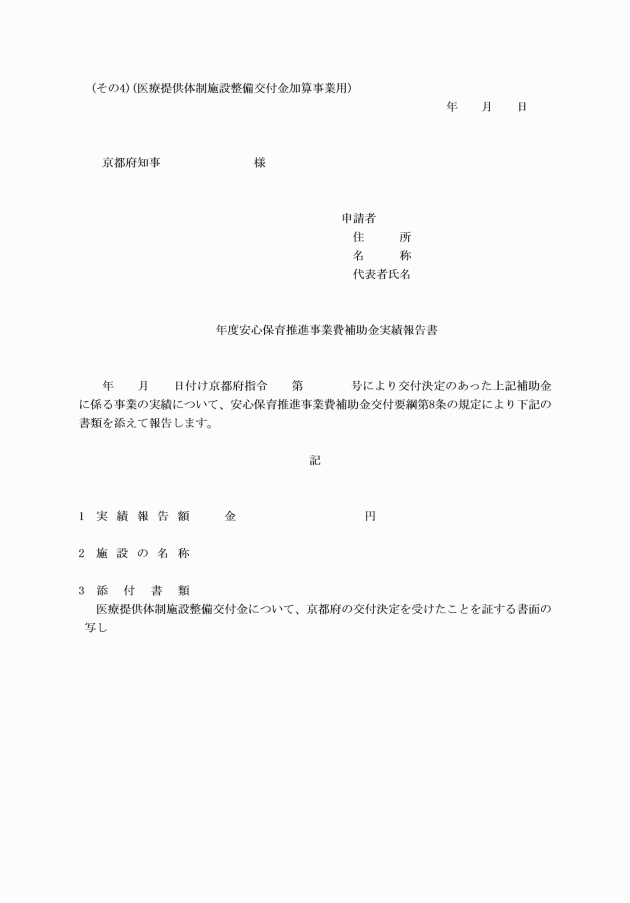 (その4)(医療提供体制施設整備交付金加算事業用)

年　月　日

京都府知事　　　　様

申請者
住　所
名　称
代表者氏名

年度安心保育推進事業費補助金実績報告書

年　月　日付け京都府指令　第　号により交付決定のあった上記補助金に係る事業の実績について、安心保育推進事業費補助金交付要綱第8条の規定により下記の書類を添えて報告します。

記

1　実 績 報 告 額　　金　　　　円

2　施 設 の 名 称

3　添 付 書 類
医療提供体制施設整備交付金について、京都府の交付決定を受けたことを証する書面の写し